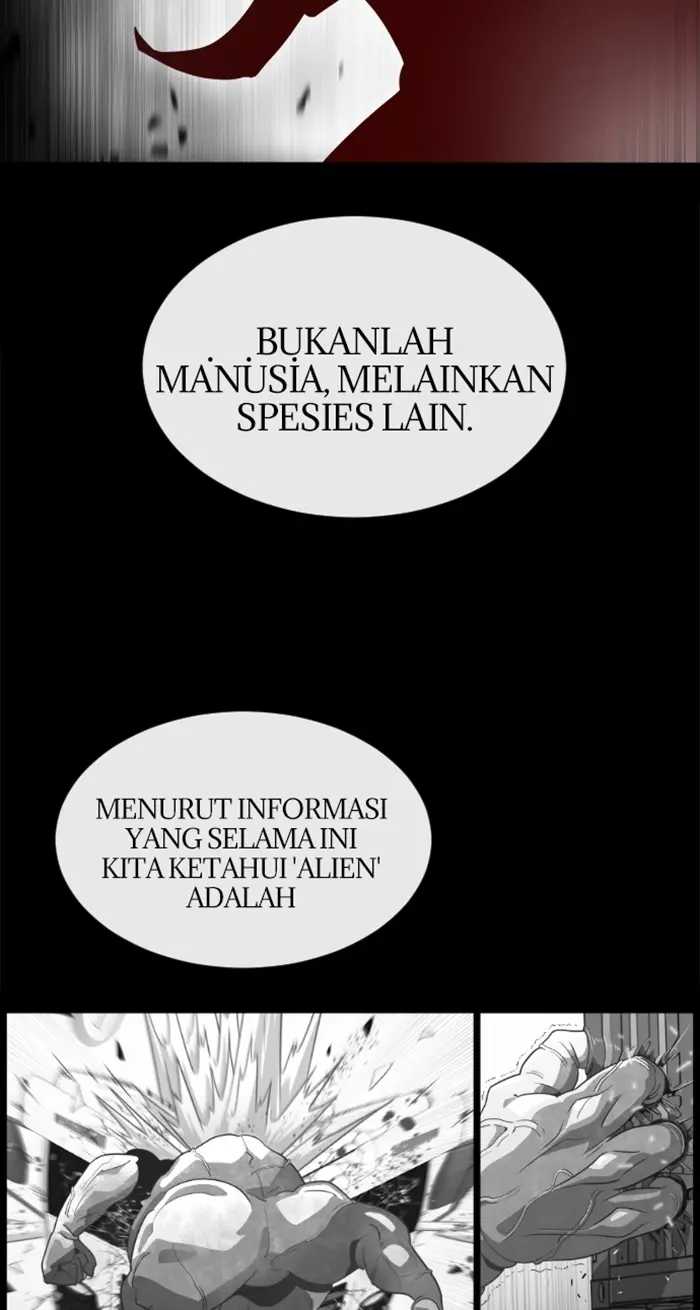 BUKANLAH MANUSIA, MELAINKAN SPESIES LAIN.

MENURUT INFORMASI YANG SELAMA INI KITA KETAHUI 'ALIEN' ADALAH